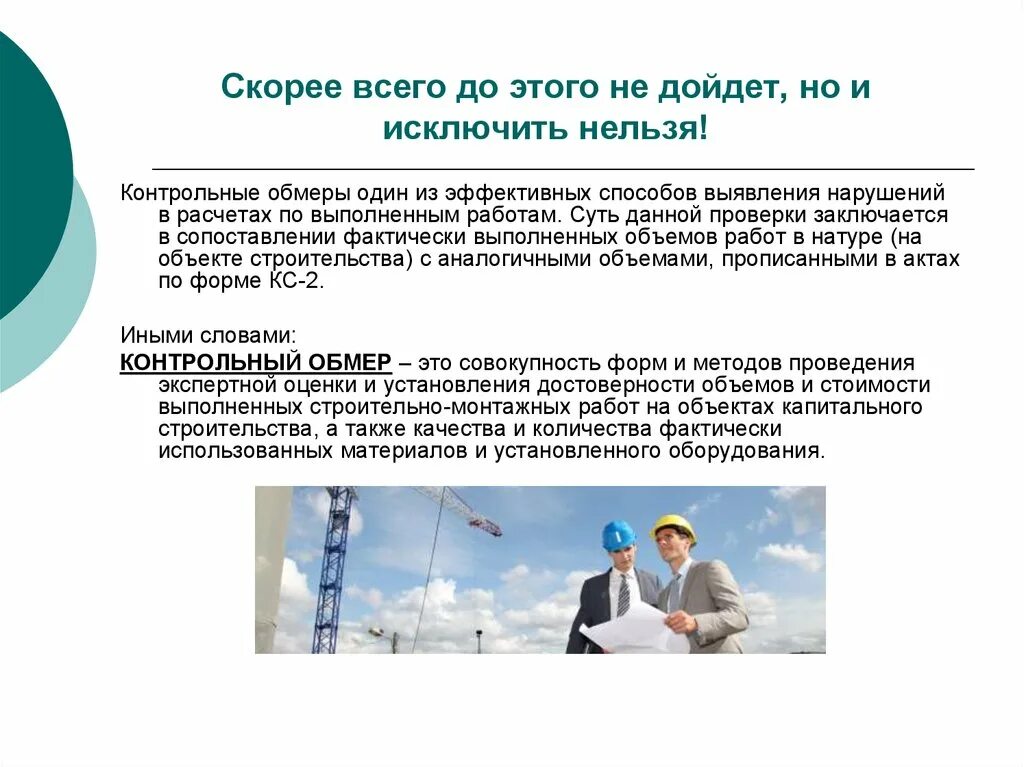 Скорее всего до этого не дойдет, но и исключить нельзя!

Контрольные обмеры один из эффективных способов выявления нарушений в расчетах по выполненным работам. Суть данной проверки заключается в сопоставлении фактически выполненных объемов работ в натуре (на объекте строительства) с аналогичными объемами, прописанными в актах по форме КС-2.

Иными словами:
КОНТРОЛЬНЫЙ ОБМЕР – это совокупность форм и методов проведения экспертной оценки и установления достоверности объемов и стоимости выполненных строительно-монтажных работ на объектах капитального строительства, а также качества и количества фактически использованных материалов и установленного оборудования.